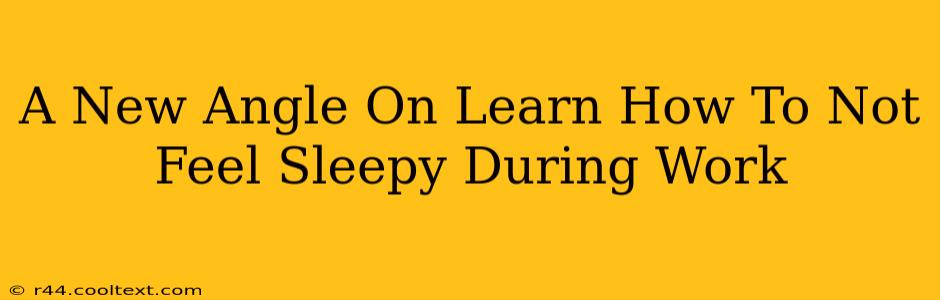 A New Angle On Learn How To Not Feel Sleepy During Work

© r44.cooltext.com